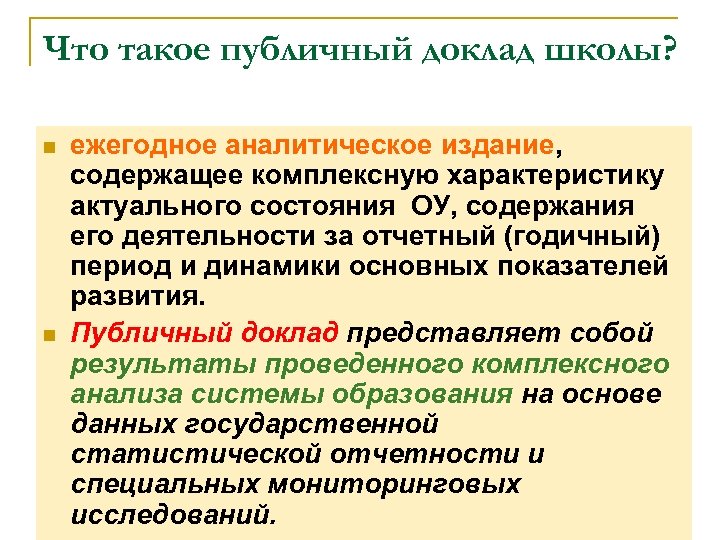 Что такое публичный доклад школы?

ежегодное аналитическое издание, содержащее комплексную характеристику актуального состояния ОУ, содержания его деятельности за отчетный (годичный) период и динамики основных показателей развития.

Публичный доклад представляет собой результаты проведенного комплексного анализа системы образования на основе данных государственной статистической отчетности и специальных мониторинговых исследований.